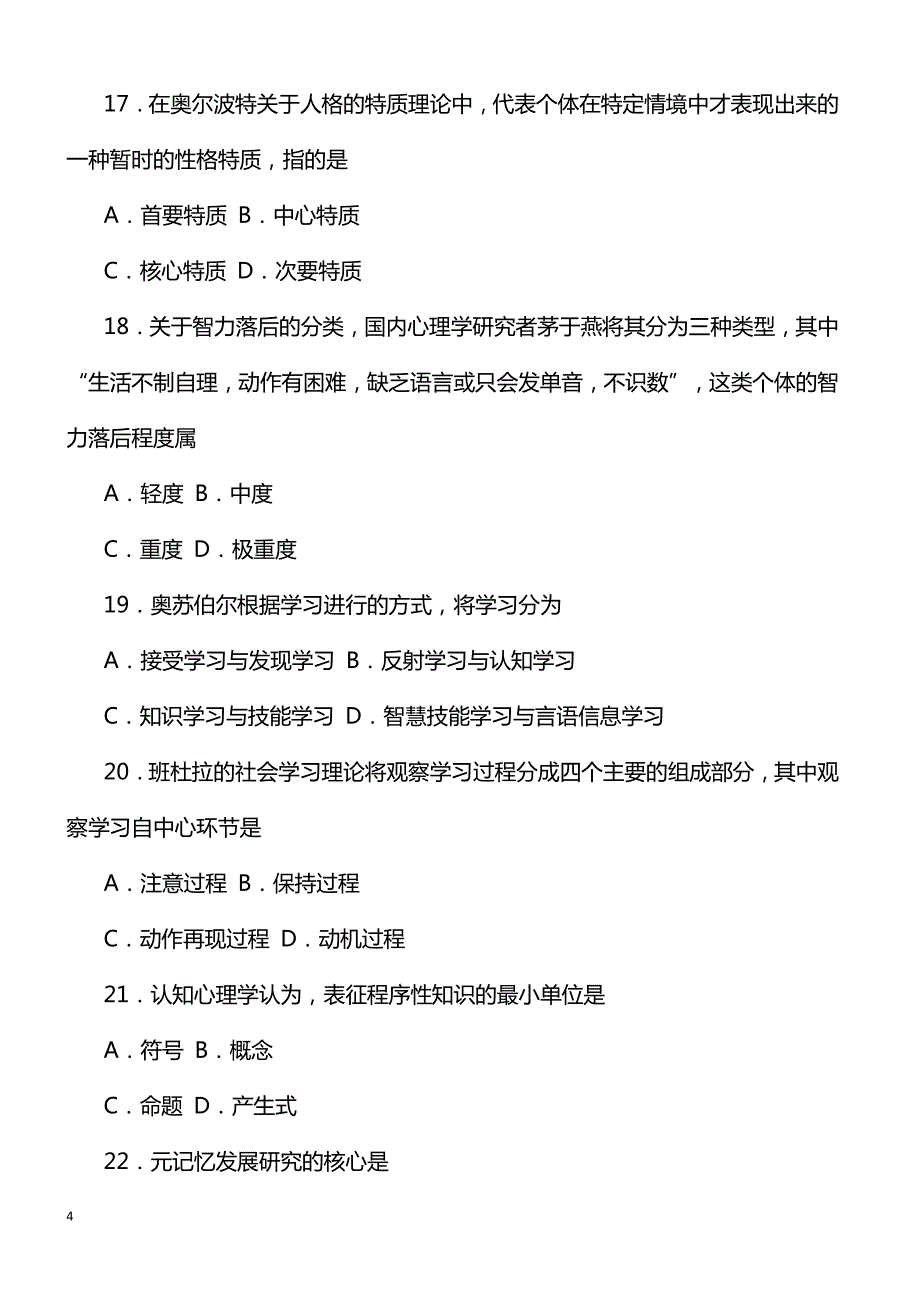 17．在奥尔波特关于人格的特质理论中，代表个体在特定情境中才表现出来的一种暂时的性格特质，指的是

A．首要特质 B．中心特质

C．核心特质 D．次要特质

18．关于智力落后的分类，国内心理学研究者茅于燕将其分为三种类型，其中“生活不制自理，动作有困难，缺乏语言或只会发单音，不识数”，这类个体的智力落后程度属

A．轻度 B．中度

C．重度 D．极重度

19．奥苏伯尔根据学习进行的方式，将学习分为

A．接受学习与发现学习 B．反射学习与认知学习

C．知识学习与技能学习 D．智慧技能学习与言语信息学习

20．班杜拉的社会学习理论将观察学习过程分成四个主要的组成部分，其中观察学习自中心环节是

A．注意过程 B．保持过程

C．动作再现过程 D．动机过程

21．认知心理学认为，表征程序性知识的最小单位是

A．符号 B．概念

C．命题 D．产生式

22．元记忆发展研究的核心是

4